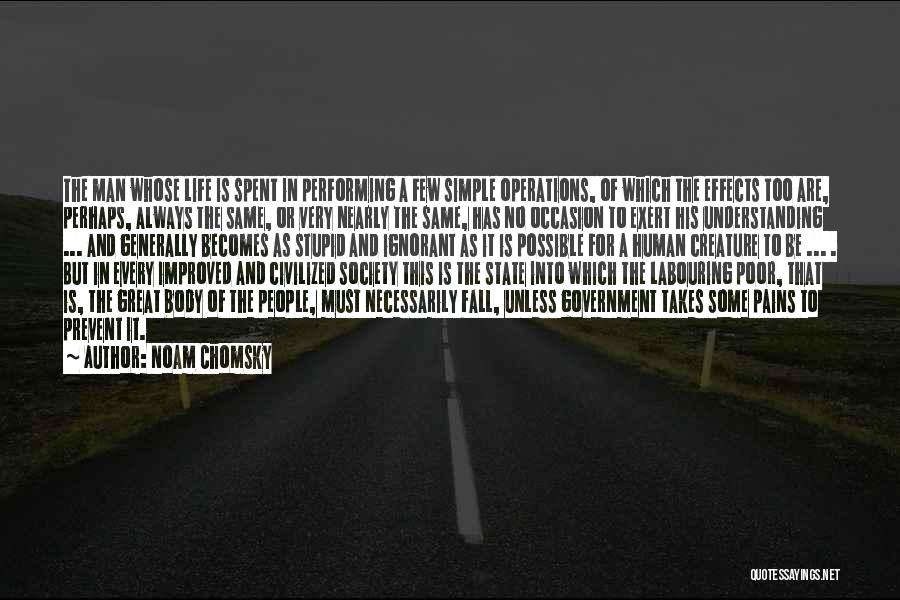 THE MAN WHOSE LIFE IS SPENT IN PERFORMING A FEW SIMPLE OPERATIONS, OF WHICH THE EFFECTS TOO ARE, PERHAPS, ALWAYS THE SAME, OR VERY NEARLY THE SAME, HAS NO OCCASION TO EXERT HIS UNDERSTANDING ... AND GENERALLY BECOMES AS STUPID AND IGNORANT AS IT IS POSSIBLE FOR A HUMAN CREATURE TO BE ... . BUT IN EVERY IMPROVED AND CIVILIZED SOCIETY THIS IS THE STATE INTO WHICH THE LABOURING POOR, THAT IS, THE GREAT BODY OF THE PEOPLE, MUST NECESSARILY FALL, UNLESS GOVERNMENT TAKES SOME PAINS TO PREVENT IT.

~ AUTHOR: NOAM CHOMSKY

QUOTESSAYINGS.NET